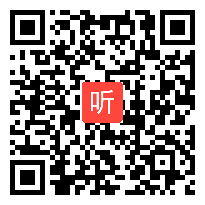 听